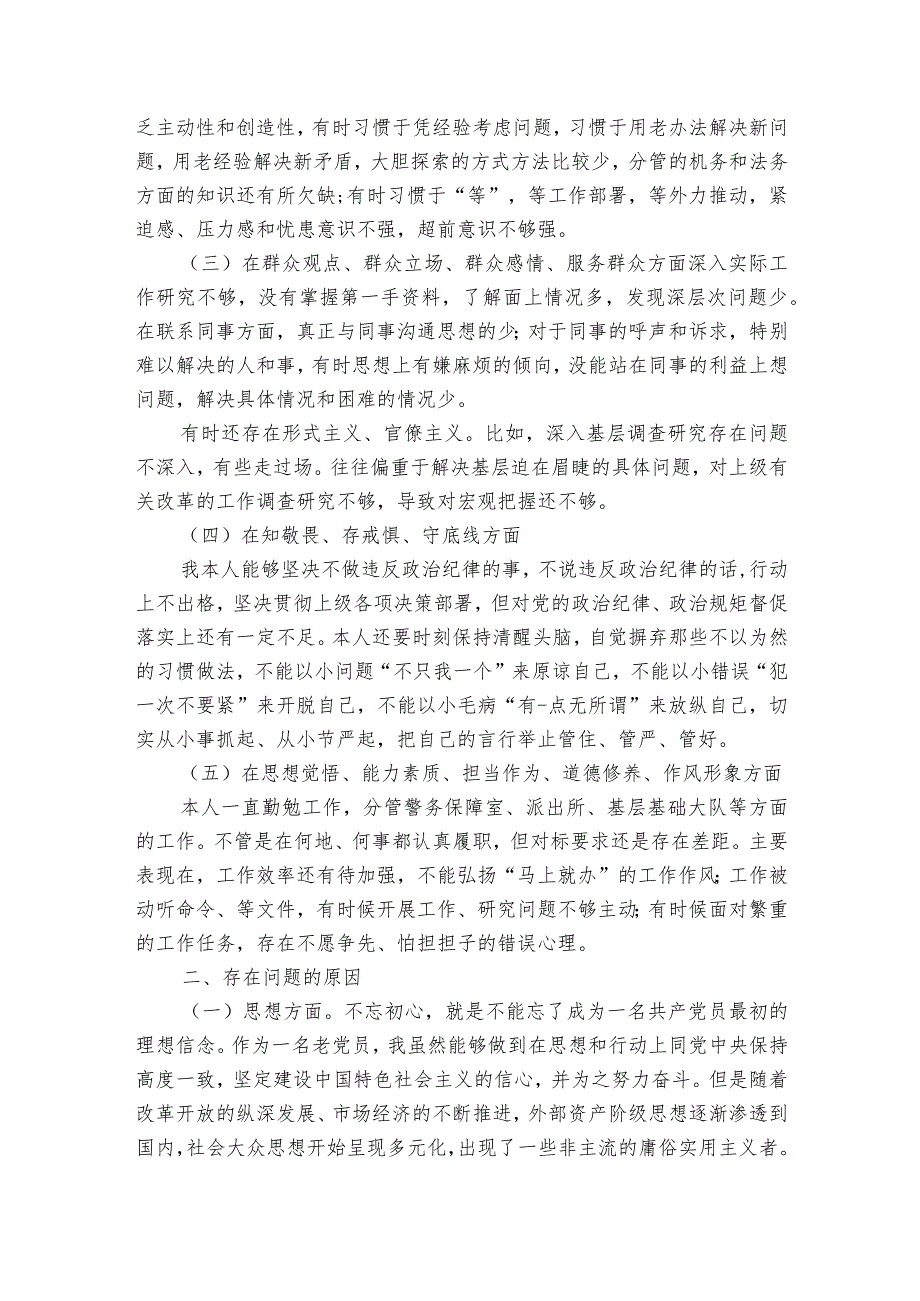 乏主动性和创造性，有时习惯于凭经验考虑问题，习惯于用老办法解决新问题，用老经验解决新矛盾，大胆探索的方式方法比较少，分管的机务和法务方面的知识还有所欠缺;有时习惯于“等”，等工作部署，等外力推动，紧迫感、压力感和忧患意识不强，超前意识不够强。

（三）在群众观点、群众立场、群众感情、服务群众方面深入实际工作研究不够，没有掌握第一手资料，了解面上情况多，发现深层次问题少。在联系同事方面，真正与同事沟通思想的少;对于同事的呼声和诉求，特别难以解决的人和事，有时思想上有嫌麻烦的倾向，没能站在同事的利益上想问题，解决具体情况和困难的情况少。

有时还存在形式主义、官僚主义。比如，深入基层调查研究存在问题不深入，有些走过场。往往偏重于解决基层迫在眉睫的具体问题，对上级有关改革的工作调查研究不够，导致对宏观把握还不够。

（四）在知敬畏、存戒惧、守底线方面

我本人能够坚决不做违反政治纪律的事，不说违反政治纪律的话，行动上不出格，坚决贯彻上级各项决策部署，但对党的政治纪律、政治规矩督促落实上还有一定不足。本人还要时刻保持清醒头脑，自觉摒弃那些不以为然的习惯做法，不能以小问题“不只我一个”来原谅自己，不能以小错误“犯一次不要紧”来开脱自己，不能以小毛病“有-点无所谓”来放纵自己，切实从小事抓起、从小节严起，把自己的言行举止管住、管严、管好。

（五）在思想觉悟、能力素质、担当作为、道德修养、作风形象方面

本人一直勤勉工作，分管警务保障室、派出所、基层基础大队等方面的工作。不管是在何地、何事都认真履职，但对标要求还是存在差距。主要表现在，工作效率还有待加强，不能弘扬“马上就办”的工作作风;工作被动听命令、等文件，有时候开展工作、研究问题不够主动;有时候面对繁重的工作任务，存在不愿争先、怕担担子的错误心理。

二、存在问题的原因

（一）思想方面。不忘初心，就是不能忘了成为一名共产党员最初的理想信念。作为一名老党员，我虽然能够做到在思想和行动上同党中央保持高度一致，坚定建设中国特色社会主义的信心，并为之努力奋斗。但是随着改革开放的纵深发展、市场经济的不断推进，外部资产阶级思想逐渐渗透到国内，社会大众思想开始呈现多元化，出现了一些非主流的庸俗实用主义者。